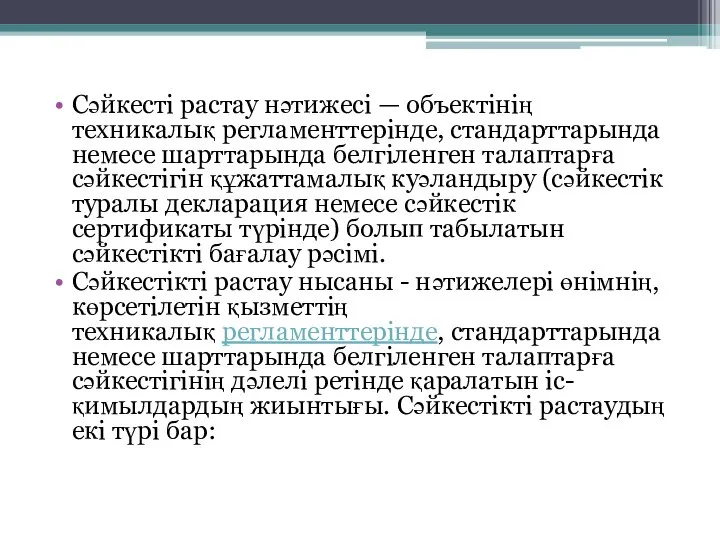 • Сәйкесті растау нәтижесі — объектінің техникалық регламенттерінде, стандарттарында немесе шарттарында белгіленген талаптарға сәйкестігін құжаттамалық куәландыру (сәйкестік туралы декларация немесе сәйкестік сертификаты түрінде) болып табылатын сәйкестікті бағалау рәсімі.
• Сәйкестікті растау нысаны - нәтижелері өнімнің, көрсетілетін қызметтің техникалық регламенттерінде, стандарттарында немесе шарттарында белгіленген талаптарға сәйкестігінің дәлелі ретінде қаралатын іс-қимылдардың жиынтығы. Сәйкестікті растаудың екі түрі бар: